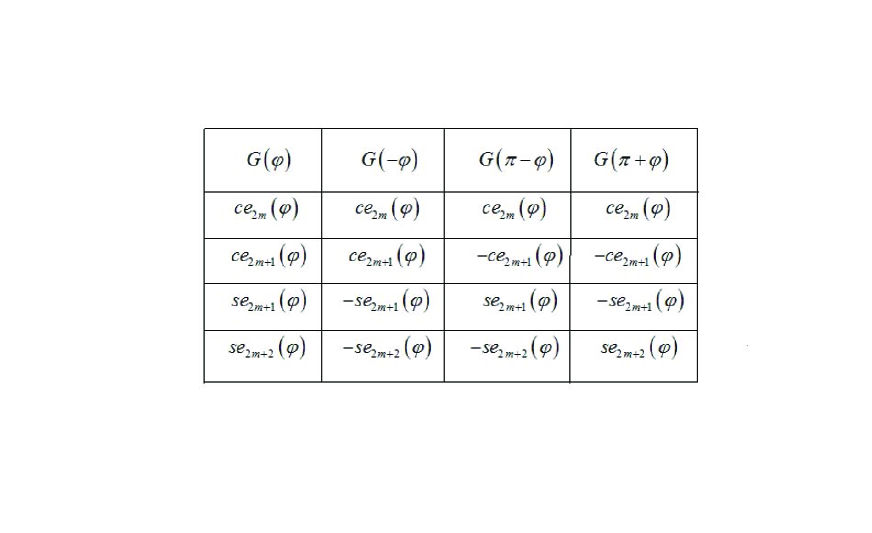 | $G(\varphi)$ | $G(-\varphi)$ | $G(\pi-\varphi)$ | $G(\pi+\varphi)$ |
|---|---|---|---|
| $ce_{2m}(\varphi)$ | $ce_{2m}(\varphi)$ | $ce_{2m}(\varphi)$ | $ce_{2m}(\varphi)$ |
| $ce_{2m+1}(\varphi)$ | $ce_{2m+1}(\varphi)$ | $-ce_{2m+1}(\varphi)$ | $-ce_{2m+1}(\varphi)$ |
| $se_{2m+1}(\varphi)$ | $-se_{2m+1}(\varphi)$ | $se_{2m+1}(\varphi)$ | $-se_{2m+1}(\varphi)$ |
| $se_{2m+2}(\varphi)$ | $-se_{2m+2}(\varphi)$ | $-se_{2m+2}(\varphi)$ | $se_{2m+2}(\varphi)$ |